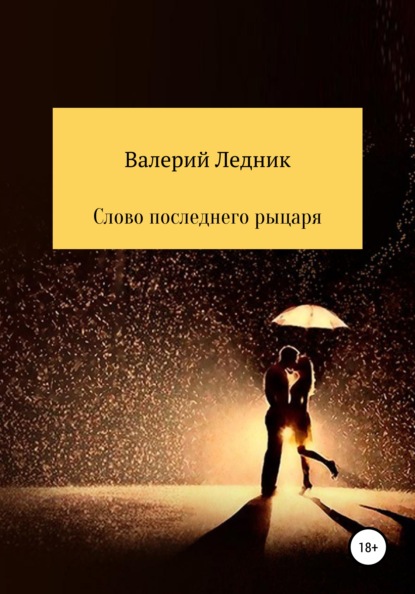 Валерий Ледник

Слово последнего рыцаря

18+